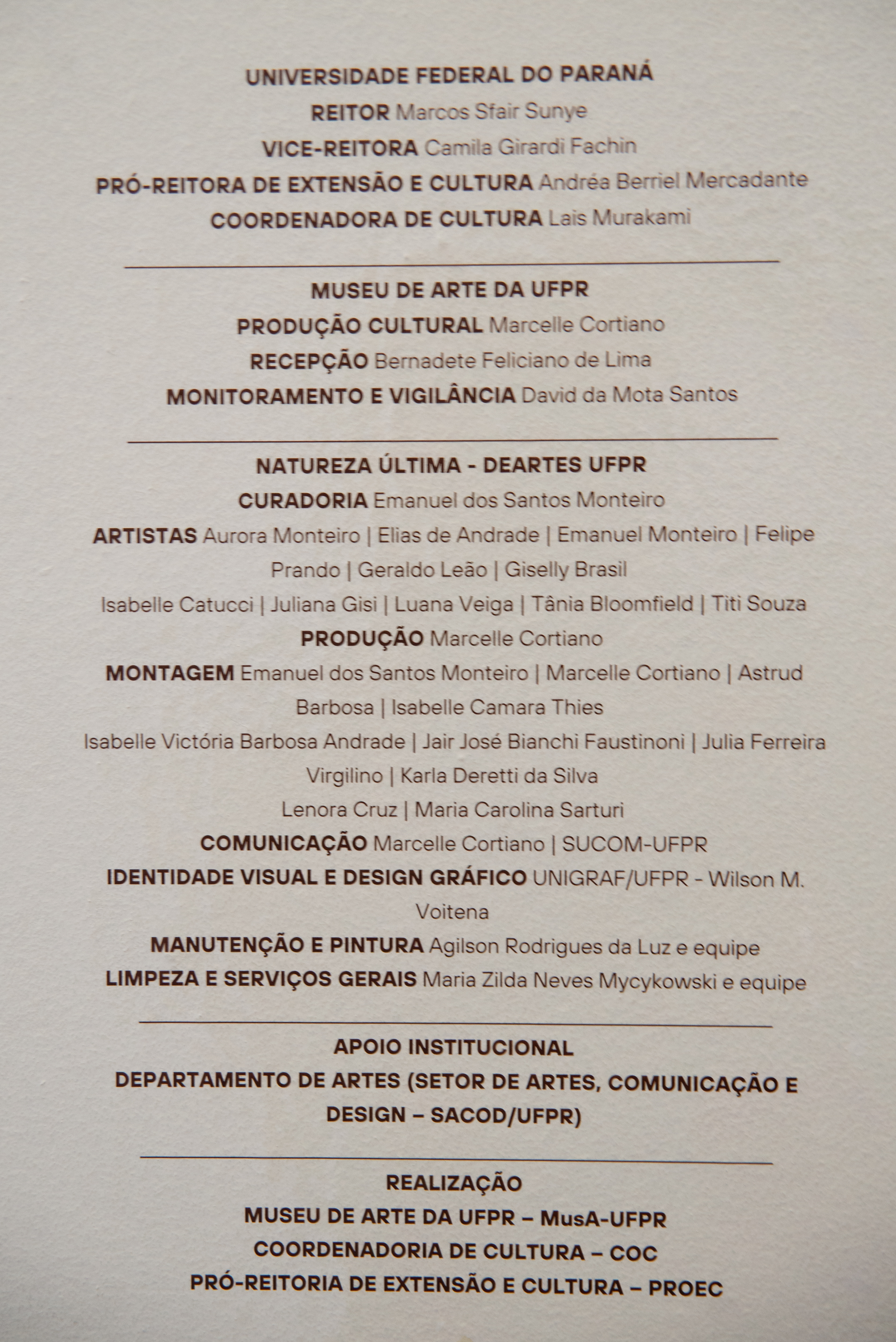 UNIVERSIDADE FEDERAL DO PARANÁ
REITOR Marcos Sfair Sunye
VICE-REITORA Camila Girardi Fachin
PRÓ-REITORA DE EXTENSÃO E CULTURA Andréa Berriel Mercadante
COORDENADORA DE CULTURA Lais Murakami

MUSEU DE ARTE DA UFPR
PRODUÇÃO CULTURAL Marcelle Cortiano
RECEPÇÃO Bernadete Feliciano de Lima
MONITORAMENTO E VIGILÂNCIA David da Mota Santos

NATUREZA ÚLTIMA - DEARTES UFPR
CURADORIA Emanuel dos Santos Monteiro
ARTISTAS Aurora Monteiro | Elias de Andrade | Emanuel Monteiro | Felipe Prando | Geraldo Leão | Giselly Brasil
Isabelle Catucci | Juliana Gisi | Luana Veiga | Tânia Bloomfield | Titi Souza
PRODUÇÃO Marcelle Cortiano
MONTAGEM Emanuel dos Santos Monteiro | Marcelle Cortiano | Astrud Barbosa | Isabelle Camara Thies
Isabelle Victória Barbosa Andrade | Jair José Bianchi Faustinoni | Julia Ferreira Virgilino | Karla Deretti da Silva
Lenora Cruz | Maria Carolina Sarturi
COMUNICAÇÃO Marcelle Cortiano | SUCOM-UFPR
IDENTIDADE VISUAL E DESIGN GRÁFICO UNIGRAF/UFPR - Wilson M. Voitena
MANUTENÇÃO E PINTURA Agilson Rodrigues da Luz e equipe
LIMPEZA E SERVIÇOS GERAIS Maria Zilda Neves Mycykowski e equipe

APOIO INSTITUCIONAL
DEPARTAMENTO DE ARTES (SETOR DE ARTES, COMUNICAÇÃO E DESIGN – SACOD/UFPR)

REALIZAÇÃO
MUSEU DE ARTE DA UFPR – MusA-UFPR
COORDENADORIA DE CULTURA – COC
PRÓ-REITORIA DE EXTENSÃO E CULTURA – PROEC